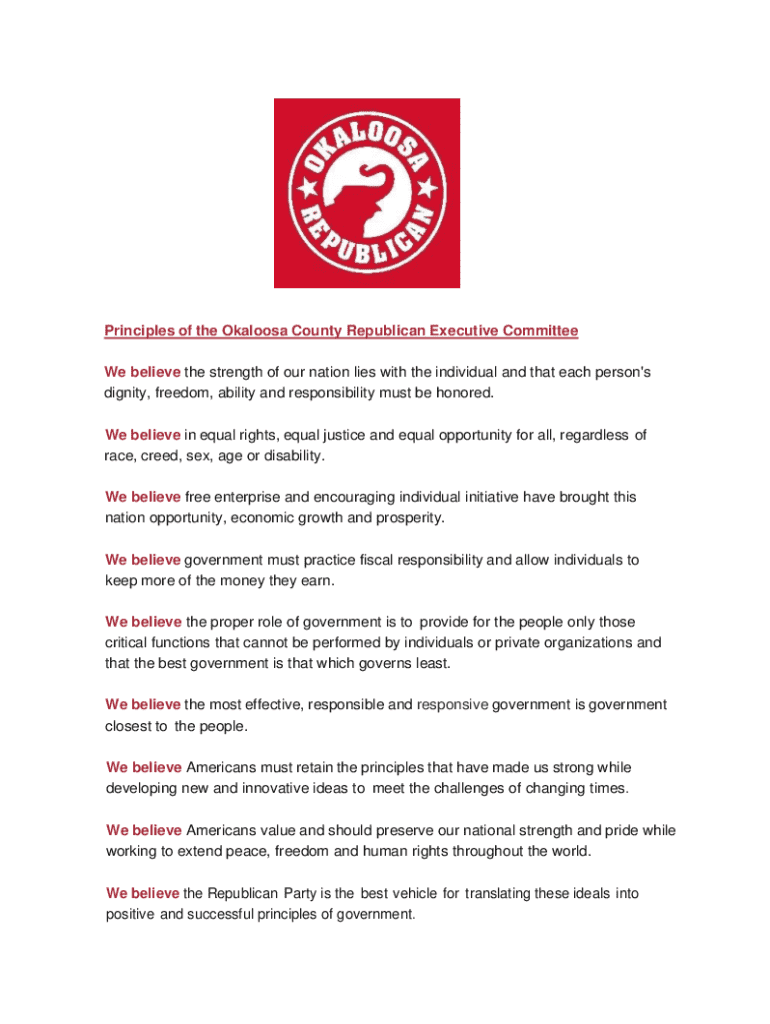 OKALOOSA
REPUBLICAN

Principles of the Okaloosa County Republican Executive Committee

We believe the strength of our nation lies with the individual and that each person's dignity, freedom, ability and responsibility must be honored.

We believe in equal rights, equal justice and equal opportunity for all, regardless of race, creed, sex, age or disability.

We believe free enterprise and encouraging individual initiative have brought this nation opportunity, economic growth and prosperity.

We believe government must practice fiscal responsibility and allow individuals to keep more of the money they earn.

We believe the proper role of government is to provide for the people only those critical functions that cannot be performed by individuals or private organizations and that the best government is that which governs least.

We believe the most effective, responsible and responsive government is government closest to the people.

We believe Americans must retain the principles that have made us strong while developing new and innovative ideas to meet the challenges of changing times.

We believe Americans value and should preserve our national strength and pride while working to extend peace, freedom and human rights throughout the world.

We believe the Republican Party is the best vehicle for translating these ideals into positive and successful principles of government.